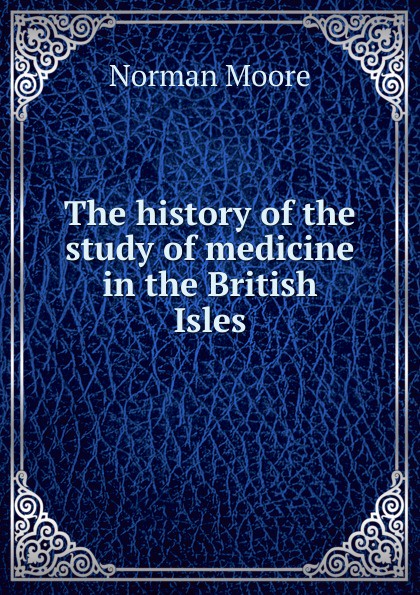 Norman Moore

The history of the study of medicine in the British Isles